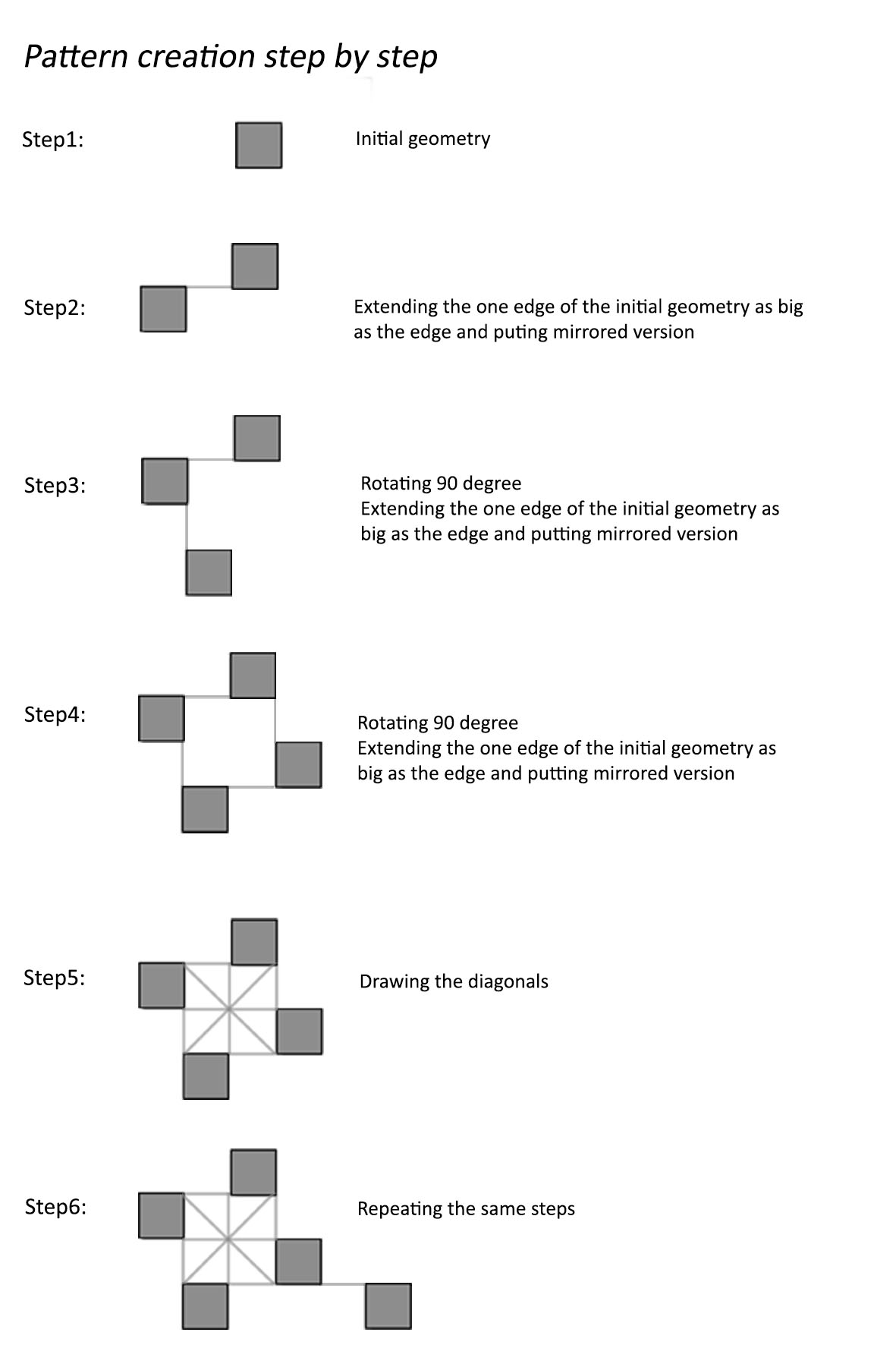 Pattern creation step by step

Step1:

Initial geometry

Step2:

Extending the one edge of the initial geometry as big as the edge and puting mirrored version

Step3:

Rotating 90 degree
Extending the one edge of the initial geometry as big as the edge and putting mirrored version

Step4:

Rotating 90 degree
Extending the one edge of the initial geometry as big as the edge and putting mirrored version

Step5:

Drawing the diagonals

Step6:

Repeating the same steps